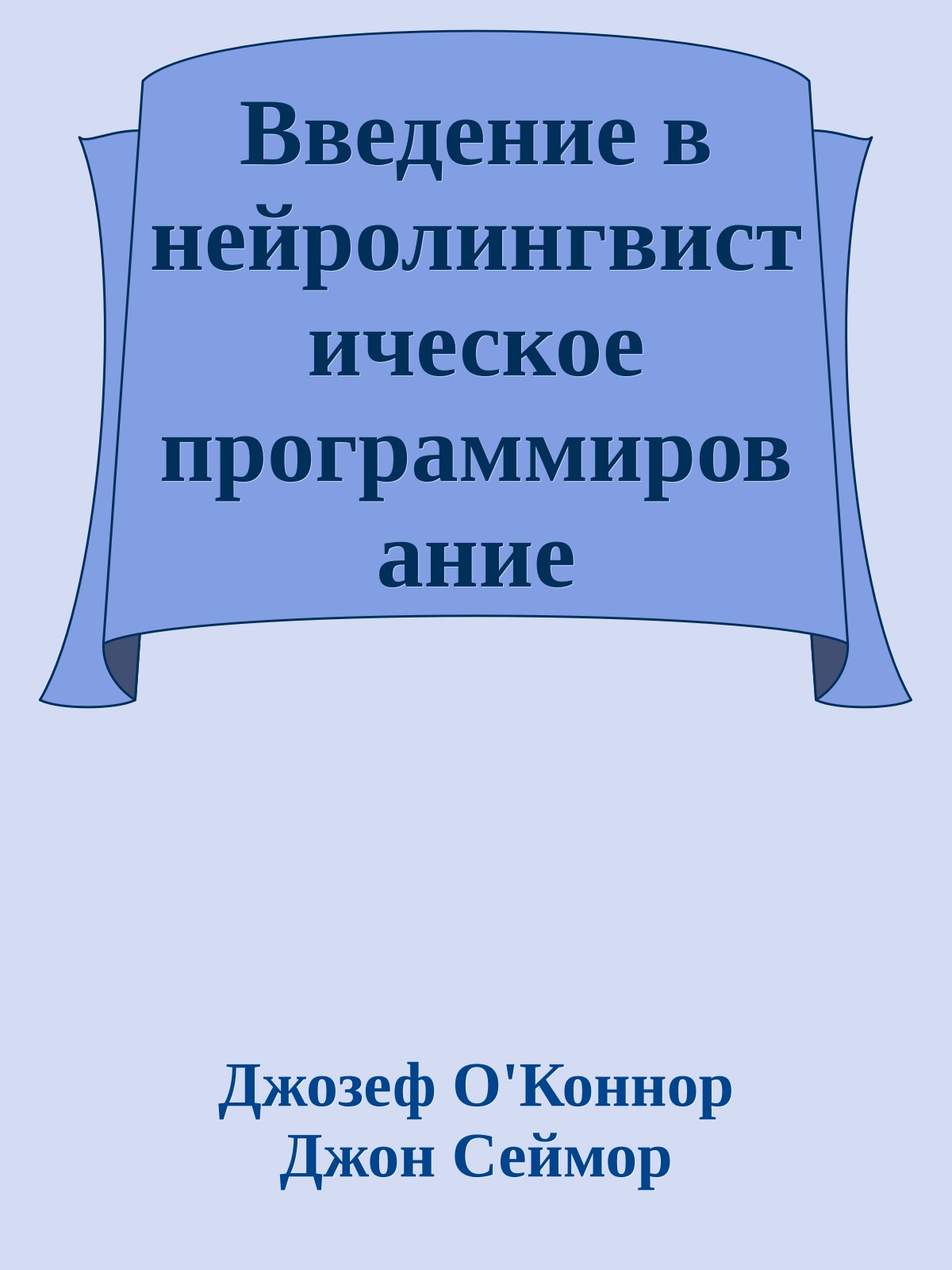 Введение в нейролингвистическое программирование

Джозеф О'Коннор
Джон Сеймор